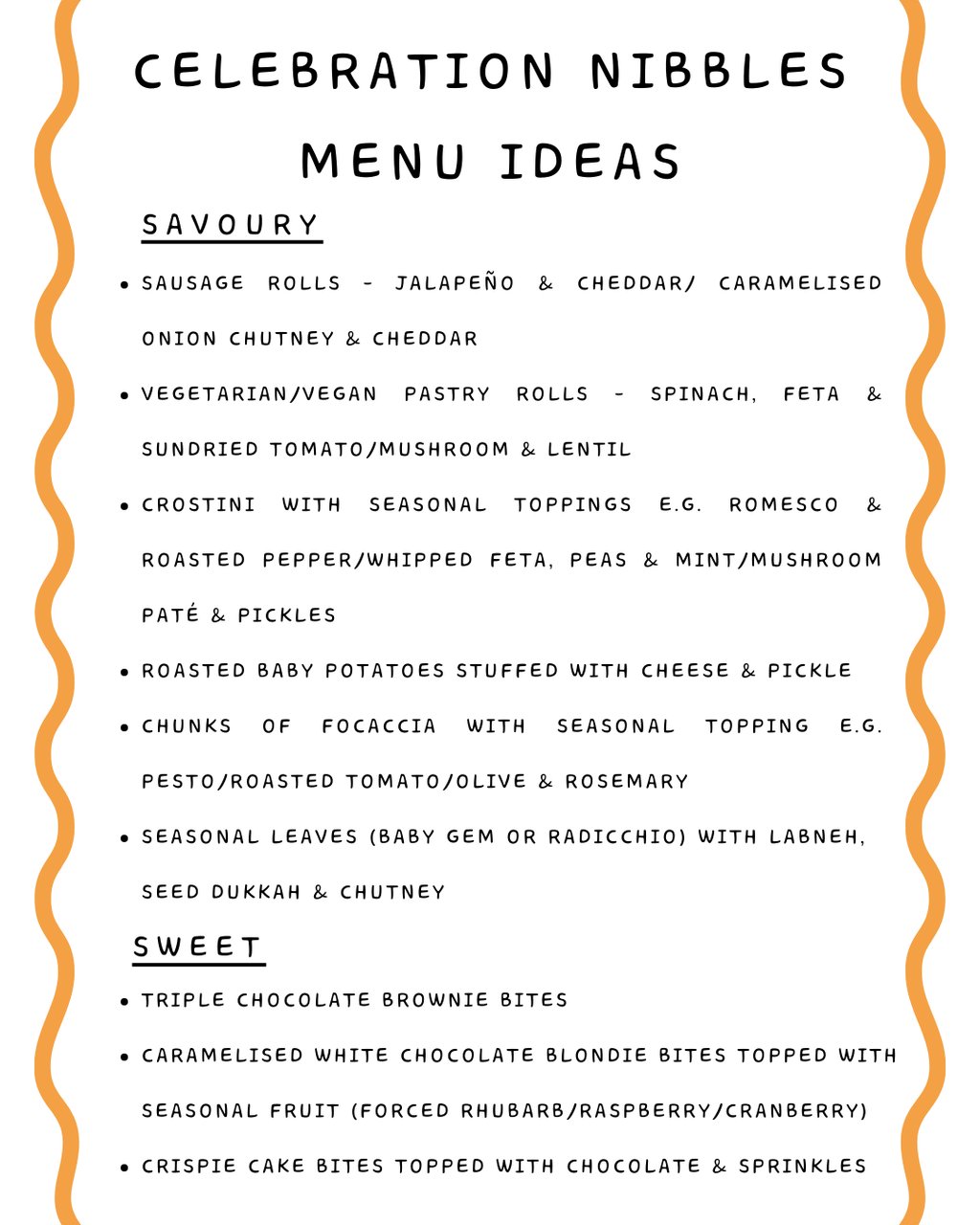 CELEBRATION NIBBLES MENU IDEAS

SAVOURY

• SAUSAGE ROLLS - JALAPEÑO & CHEDDAR/ CARAMELISED ONION CHUTNEY & CHEDDAR
• VEGETARIAN/VEGAN PASTRY ROLLS - SPINACH, FETA & SUNDRIED TOMATO/MUSHROOM & LENTIL
• CROSTINI WITH SEASONAL TOPPINGS E.G. ROMESCO & ROASTED PEPPER/WHIPPED FETA, PEAS & MINT/MUSHROOM PATÉ & PICKLES
• ROASTED BABY POTATOES STUFFED WITH CHEESE & PICKLE
• CHUNKS OF FOCACCIA WITH SEASONAL TOPPING E.G. PESTO/ROASTED TOMATO/OLIVE & ROSEMARY
• SEASONAL LEAVES (BABY GEM OR RADICCHIO) WITH LABNEH, SEED DUKKAH & CHUTNEY

SWEET

• TRIPLE CHOCOLATE BROWNIE BITES
• CARAMELISED WHITE CHOCOLATE BLONDIE BITES TOPPED WITH SEASONAL FRUIT (FORCED RHUBARB/RASPBERRY/CRANBERRY)
• CRISPIE CAKE BITES TOPPED WITH CHOCOLATE & SPRINKLES